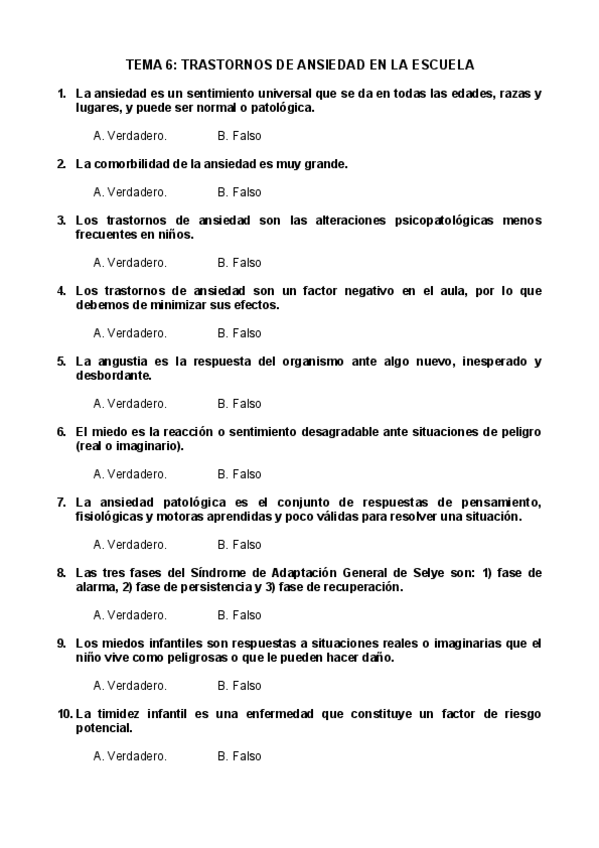 TEMA 6: TRASTORNOS DE ANSIEDAD EN LA ESCUELA

1. La ansiedad es un sentimiento universal que se da en todas las edades, razas y lugares, y puede ser normal o patológica.

A. Verdadero. B. Falso

2. La comorbilidad de la ansiedad es muy grande.

A. Verdadero. B. Falso

3. Los trastornos de ansiedad son las alteraciones psicopatológicas menos frecuentes en niños.

A. Verdadero. B. Falso

4. Los trastornos de ansiedad son un factor negativo en el aula, por lo que debemos de minimizar sus efectos.

A. Verdadero. B. Falso

5. La angustia es la respuesta del organismo ante algo nuevo, inesperado y desbordante.

A. Verdadero. B. Falso

6. El miedo es la reacción o sentimiento desagradable ante situaciones de peligro (real o imaginario).

A. Verdadero. B. Falso

7. La ansiedad patológica es el conjunto de respuestas de pensamiento, fisiológicas y motoras aprendidas y poco válidas para resolver una situación.

A. Verdadero. B. Falso

8. Las tres fases del Síndrome de Adaptación General de Selye son: 1) fase de alarma, 2) fase de persistencia y 3) fase de recuperación.

A. Verdadero. B. Falso

9. Los miedos infantiles son respuestas a situaciones reales o imaginarias que el niño vive como peligrosas o que le pueden hacer daño.

A. Verdadero. B. Falso

10. La timidez infantil es una enfermedad que constituye un factor de riesgo potencial.

A. Verdadero. B. Falso